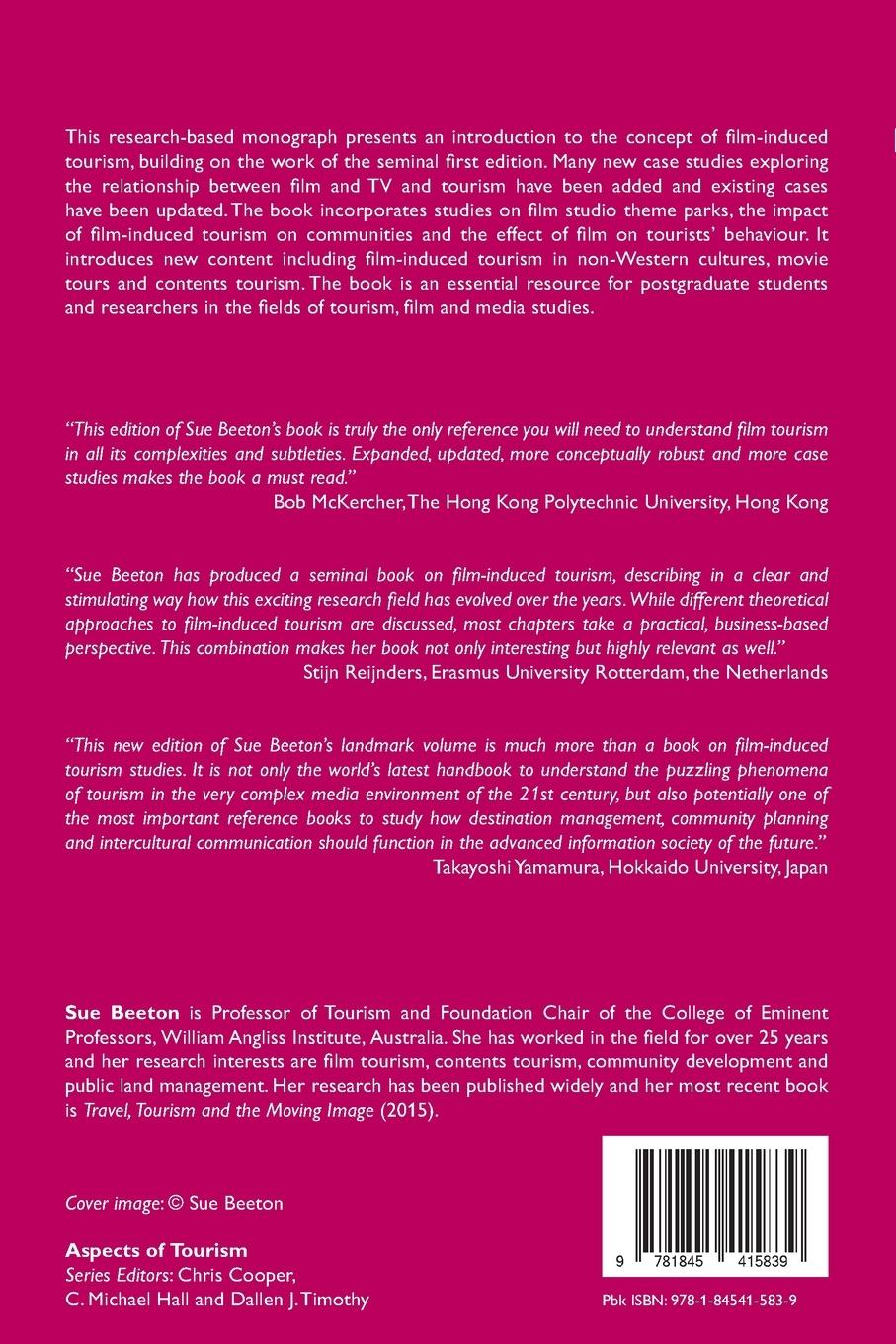 This research-based monograph presents an introduction to the concept of film-induced tourism, building on the work of the seminal first edition. Many new case studies exploring the relationship between film and TV and tourism have been added and existing cases have been updated. The book incorporates studies on film studio theme parks, the impact of film-induced tourism on communities and the effect of film on tourists' behaviour. It introduces new content including film-induced tourism in non-Western cultures, movie tours and contents tourism. The book is an essential resource for postgraduate students and researchers in the fields of tourism, film and media studies.

"This edition of Sue Beeton's book is truly the only reference you will need to understand film tourism in all its complexities and subtleties. Expanded, updated, more conceptually robust and more case studies makes the book a must read."
Bob McKercher, The Hong Kong Polytechnic University, Hong Kong

"Sue Beeton has produced a seminal book on film-induced tourism, describing in a clear and stimulating way how this exciting research field has evolved over the years. While different theoretical approaches to film-induced tourism are discussed, most chapters take a practical, business-based perspective. This combination makes her book not only interesting but highly relevant as well."
Stijn Reijnders, Erasmus University Rotterdam, the Netherlands

"This new edition of Sue Beeton's landmark volume is much more than a book on film-induced tourism studies. It is not only the world's latest handbook to understand the puzzling phenomena of tourism in the very complex media environment of the 21st century, but also potentially one of the most important reference books to study how destination management, community planning and intercultural communication should function in the advanced information society of the future."
Takayoshi Yamamura, Hokkaido University, Japan

Sue Beeton is Professor of Tourism and Foundation Chair of the College of Eminent Professors, William Angliss Institute, Australia. She has worked in the field for over 25 years and her research interests are film tourism, contents tourism, community development and public land management. Her research has been published widely and her most recent book is Travel, Tourism and the Moving Image (2015).

Cover image: © Sue Beeton

Aspects of Tourism
Series Editors: Chris Cooper, C. Michael Hall and Dallen J. Timothy

9 781845 415839

Pbk ISBN: 978-1-84541-583-9